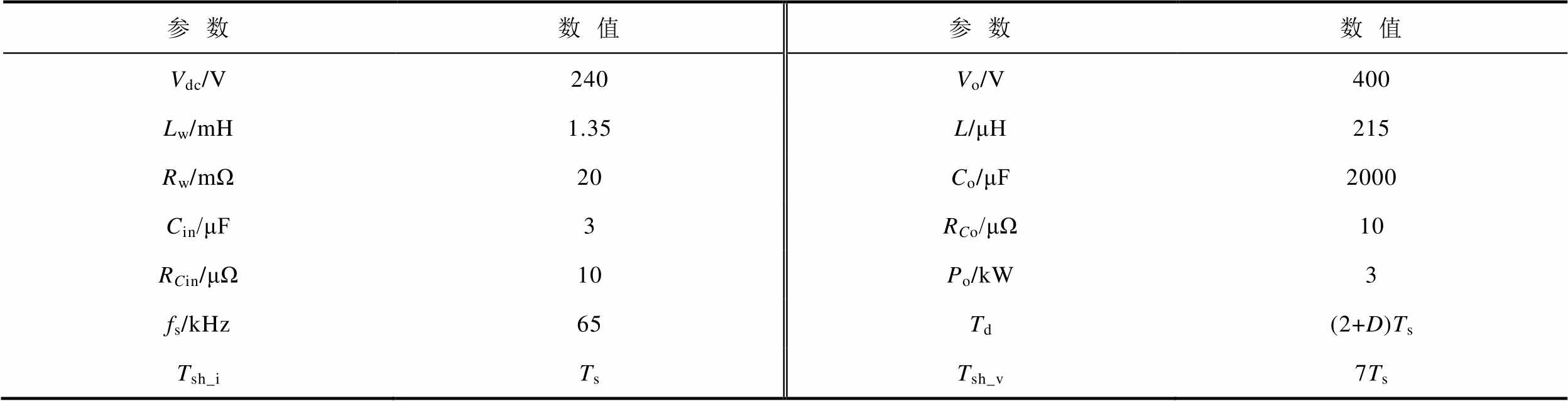 | 参数 | 数值 | 参数 | 数值 |
|---|---|---|---|
| $V_{dc}$/V | 240 | $V_o$/V | 400 |
| $L_w$/mH | 1.35 | $L$/μH | 215 |
| $R_w$/mΩ | 20 | $C_o$/μF | 2000 |
| $C_{in}$/μF | 3 | $R_{Co}$/μΩ | 10 |
| $R_{Cin}$/μΩ | 10 | $P_o$/kW | 3 |
| $f_s$/kHz | 65 | $T_d$ | $(2+D)T_s$ |
| $T_{sh\_i}$ | $T_s$ | $T_{sh\_v}$ | $7T_s$ |